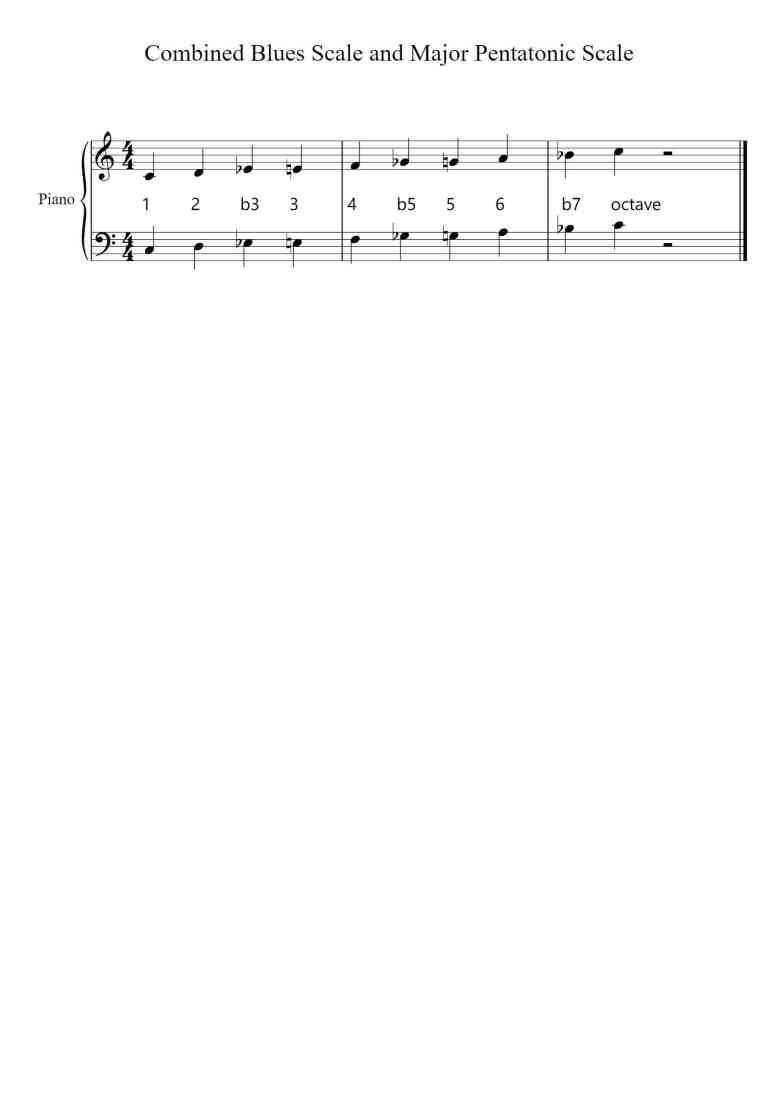 Combined Blues Scale and Major Pentatonic Scale

Piano

1 2 b3 3 4 b5 5 6 b7 octave